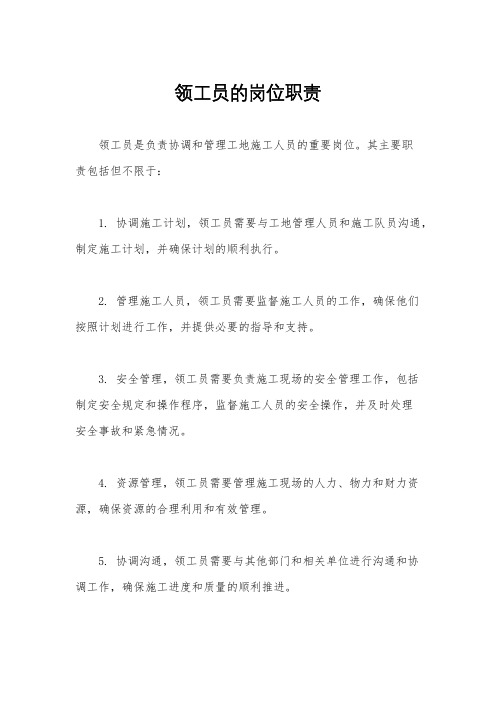 领工员的岗位职责

领工员是负责协调和管理工地施工人员的重要岗位。其主要职责包括但不限于：

1. 协调施工计划，领工员需要与工地管理人员和施工队员沟通，制定施工计划，并确保计划的顺利执行。

2. 管理施工人员，领工员需要监督施工人员的工作，确保他们按照计划进行工作，并提供必要的指导和支持。

3. 安全管理，领工员需要负责施工现场的安全管理工作，包括制定安全规定和操作程序，监督施工人员的安全操作，并及时处理安全事故和紧急情况。

4. 资源管理，领工员需要管理施工现场的人力、物力和财力资源，确保资源的合理利用和有效管理。

5. 协调沟通，领工员需要与其他部门和相关单位进行沟通和协调工作，确保施工进度和质量的顺利推进。